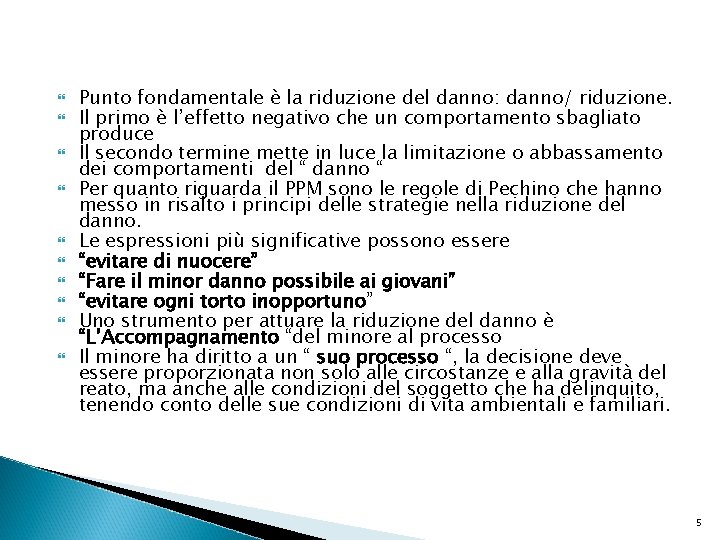 Punto fondamentale è la riduzione del danno: danno/ riduzione.
Il primo è l'effetto negativo che un comportamento sbagliato produce
Il secondo termine mette in luce la limitazione o abbassamento dei comportamenti del " danno "
Per quanto riguarda il PPM sono le regole di Pechino che hanno messo in risalto i principi delle strategie nella riduzione del danno.
Le espressioni più significative possono essere
"evitare di nuocere"
"Fare il minor danno possibile ai giovani"
"evitare ogni torto inopportuno"
Uno strumento per attuare la riduzione del danno è "L'Accompagnamento "del minore al processo
Il minore ha diritto a un " suo processo ", la decisione deve essere proporzionata non solo alle circostanze e alla gravità del reato, ma anche alle condizioni del soggetto che ha delinquito, tenendo conto delle sue condizioni di vita ambientali e familiari.

5